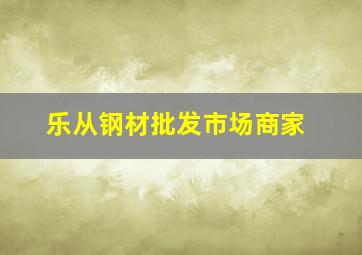 乐从钢材批发市场商家